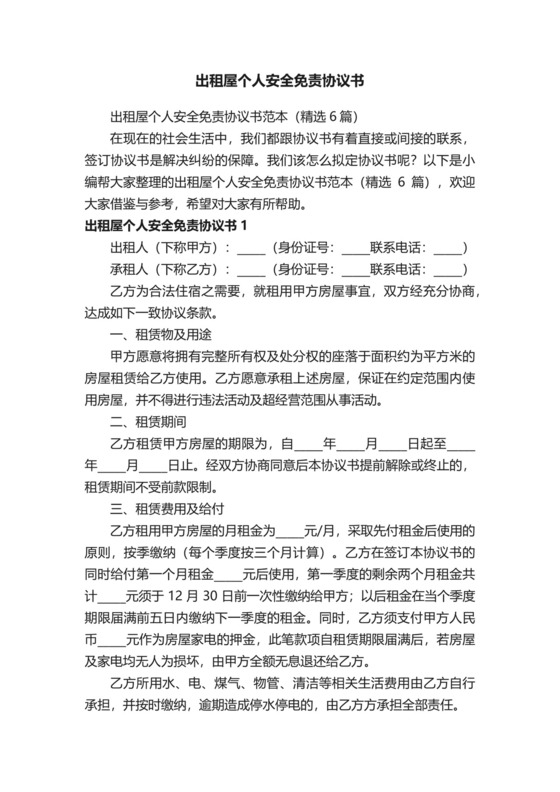 出租屋个人安全免责协议书

出租屋个人安全免责协议书范本（精选 6 篇）

在现在的社会生活中，我们都跟协议书有着直接或间接的联系，签订协议书是解决纠纷的保障。我们该怎么拟定协议书呢？以下是小编帮大家整理的出租屋个人安全免责协议书范本（精选 6 篇），欢迎大家借鉴与参考，希望对大家有所帮助。

出租屋个人安全免责协议书 1

出租人（下称甲方）：____（身份证号：____联系电话：____）

承租人（下称乙方）：____（身份证号：____联系电话：____）

乙方为合法住宿之需要，就租用甲方房屋事宜，双方经充分协商，达成如下一致协议条款。

一、租赁物及用途

甲方愿意将拥有完整所有权及处分权的座落于面积约为平方米的房屋租赁给乙方使用。乙方愿意承租上述房屋，保证在约定范围内使用房屋，并不得进行违法活动及超经营范围从事活动。

二、租赁期间

乙方租赁甲方房屋的期限为，自____年____月____日起至____年____月____日止。经双方协商同意后本协议书提前解除或终止的，租赁期间不受前款限制。

三、租赁费用及给付

乙方租用甲方房屋的月租金为____元/月，采取先付租金后使用的原则，按季缴纳（每个季度按三个月计算）。乙方在签订本协议书的同时给付第一个月租金____元后使用，第一季度的剩余两个月租金共计____元须于 12 月 30 日前一次性缴纳给甲方；以后租金在当个季度期限届满前五日内缴纳下一季度的租金。同时，乙方须支付甲方人民币____元作为房屋家电的押金，此笔款项自租赁期限届满后，若房屋及家电均无人为损坏，由甲方全额无息退还给乙方。

乙方所用水、电、煤气、物管、清洁等相关生活费用由乙方自行承担，并按时缴纳，逾期造成停水停电的，由乙方方承担全部责任。